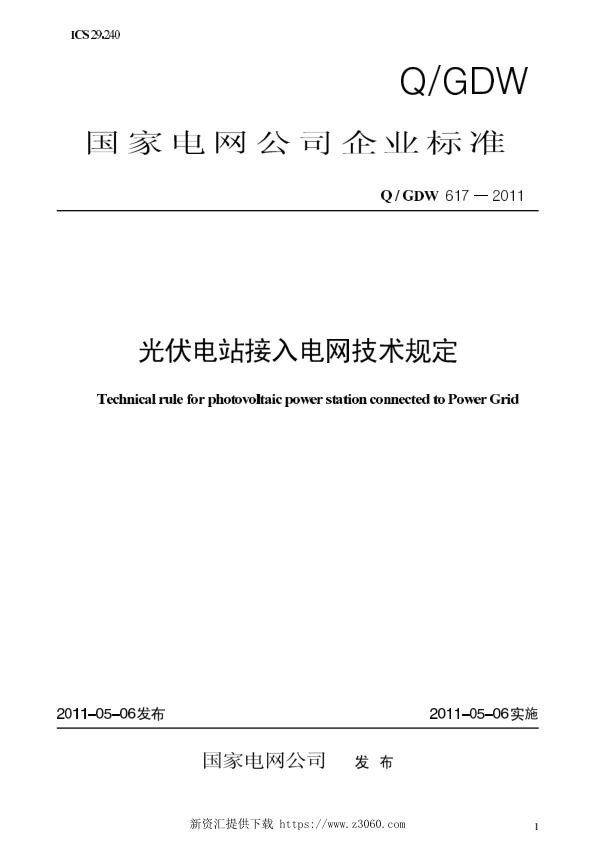 ICS 29.240

Q/GDW

国家电网公司企业标准

Q / GDW 617 — 2011

光伏电站接入电网技术规定

Technical rule for photovoltaic power station connected to Power Grid

2011-05-06发布

2011-05-06实施

国家电网公司 发 布

新资汇提供下载 https://www.z3060.com

1